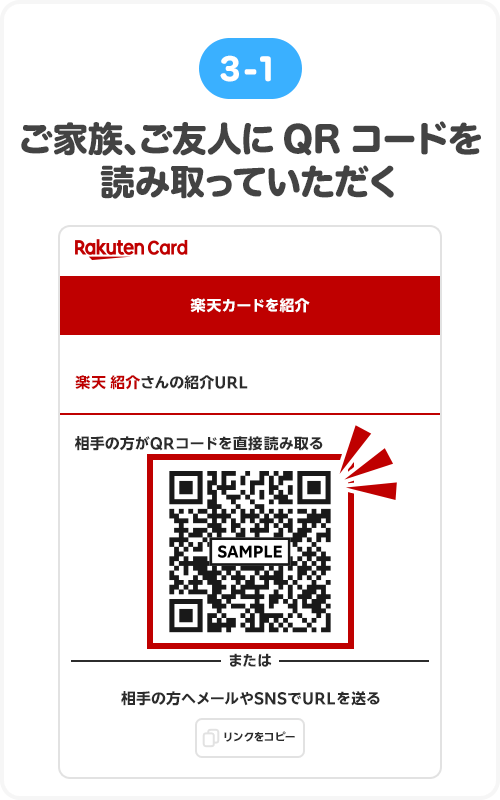 3-1

ご家族、ご友人に QR コードを読み取っていただく

Rakuten Card

楽天カードを紹介

楽天 紹介さんの紹介URL

相手の方がQRコードを直接読み取る

SAMPLE

または

相手の方へメールやSNSでURLを送る

リンクをコピー